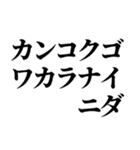 カンコクゴ
ワカラナイ
ニダ